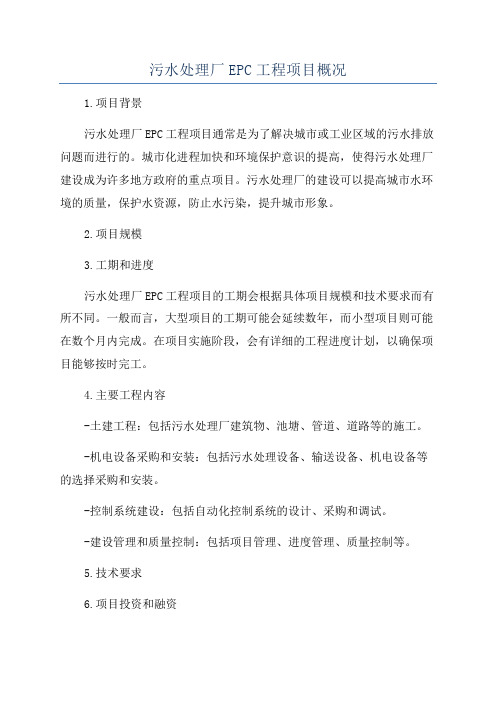 污水处理厂 EPC 工程项目概况

1.项目背景

污水处理厂 EPC 工程项目通常是为了解决城市或工业区域的污水排放问题而进行的。城市化进程加快和环境保护意识的提高，使得污水处理厂建设成为许多地方政府的重点项目。污水处理厂的建设可以提高城市水环境的质量，保护水资源，防止水污染，提升城市形象。

2.项目规模

3.工期和进度

污水处理厂 EPC 工程项目的工期会根据具体项目规模和技术要求而有所不同。一般而言，大型项目的工期可能会延续数年，而小型项目则可能在数个月内完成。在项目实施阶段，会有详细的工程进度计划，以确保项目能够按时完工。

4.主要工程内容

-土建工程：包括污水处理厂建筑物、池塘、管道、道路等的施工。

-机电设备采购和安装：包括污水处理设备、输送设备、机电设备等的选择采购和安装。

-控制系统建设：包括自动化控制系统的设计、采购和调试。

-建设管理和质量控制：包括项目管理、进度管理、质量控制等。

5.技术要求

6.项目投资和融资